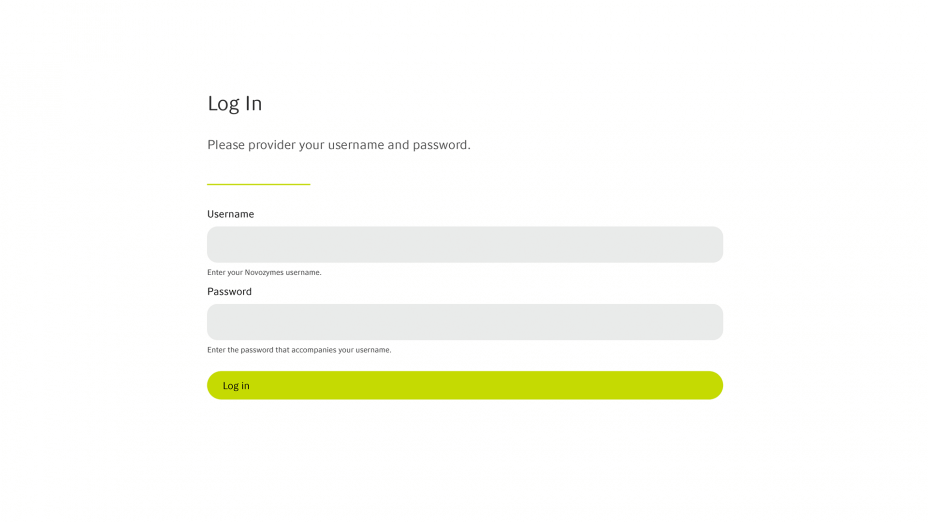 Log In

Please provider your username and password.

Username

Enter your Novozymes username.

Password

Enter the password that accompanies your username.

Log in